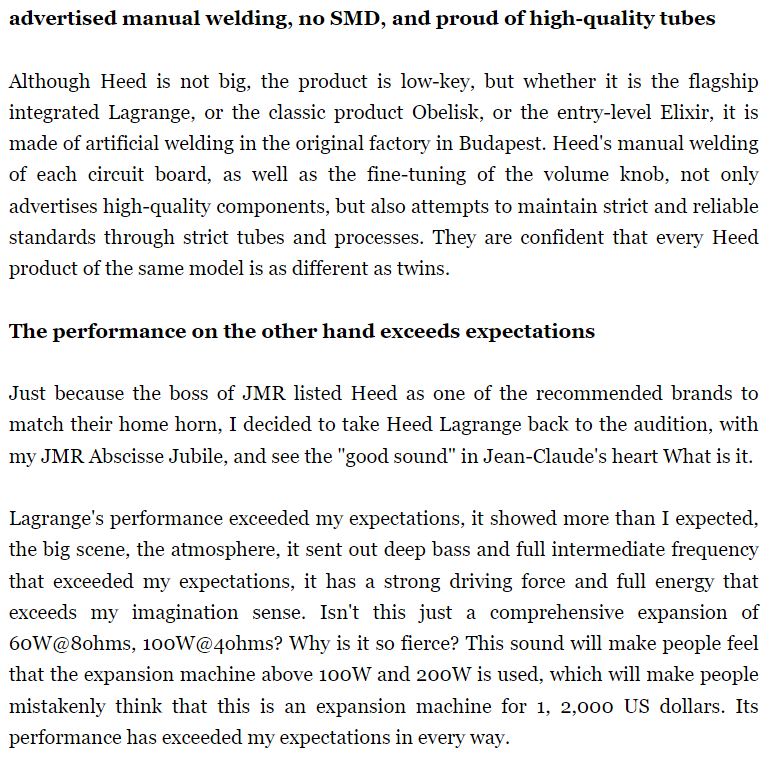 advertised manual welding, no SMD, and proud of high-quality tubes

Although Heed is not big, the product is low-key, but whether it is the flagship integrated Lagrange, or the classic product Obelisk, or the entry-level Elixir, it is made of artificial welding in the original factory in Budapest. Heed's manual welding of each circuit board, as well as the fine-tuning of the volume knob, not only advertises high-quality components, but also attempts to maintain strict and reliable standards through strict tubes and processes. They are confident that every Heed product of the same model is as different as twins.

The performance on the other hand exceeds expectations

Just because the boss of JMR listed Heed as one of the recommended brands to match their home horn, I decided to take Heed Lagrange back to the audition, with my JMR Abscisse Jubile, and see the "good sound" in Jean-Claude's heart What is it.

Lagrange's performance exceeded my expectations, it showed more than I expected, the big scene, the atmosphere, it sent out deep bass and full intermediate frequency that exceeded my expectations, it has a strong driving force and full energy that exceeds my imagination sense. Isn't this just a comprehensive expansion of 60W@8ohms, 100W@4ohms? Why is it so fierce? This sound will make people feel that the expansion machine above 100W and 200W is used, which will make people mistakenly think that this is an expansion machine for 1, 2,000 US dollars. Its performance has exceeded my expectations in every way.